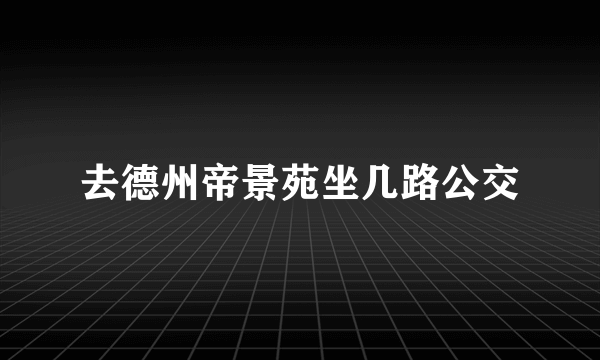 去德州帝景苑坐几路公交